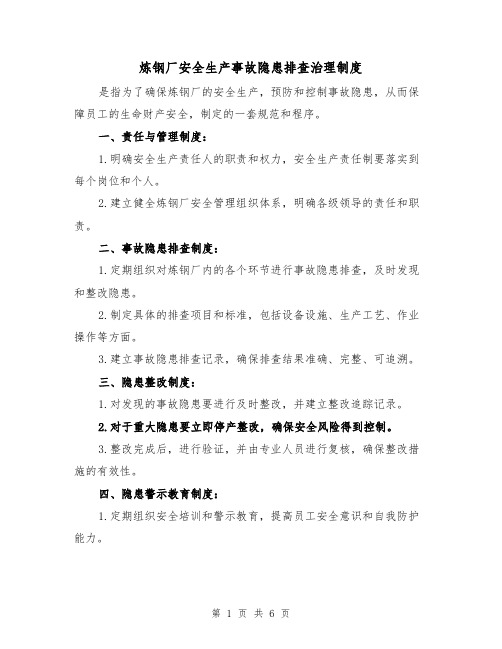 炼钢厂安全生产事故隐患排查治理制度

是指为了确保炼钢厂的安全生产，预防和控制事故隐患，从而保障员工的生命财产安全，制定的一套规范和程序。

一、责任与管理制度：

1.明确安全生产责任人的职责和权力，安全生产责任制要落实到每个岗位和个人。

2.建立健全炼钢厂安全管理组织体系，明确各级领导的责任和职责。

二、事故隐患排查制度：

1.定期组织对炼钢厂内的各个环节进行事故隐患排查，及时发现和整改隐患。

2.制定具体的排查项目和标准，包括设备设施、生产工艺、作业操作等方面。

3.建立事故隐患排查记录，确保排查结果准确、完整、可追溯。

三、隐患整改制度：

1.对发现的事故隐患要进行及时整改，并建立整改追踪记录。

2.对于重大隐患要立即停产整改，确保安全风险得到控制。

3.整改完成后，进行验证，并由专业人员进行复核，确保整改措施的有效性。

四、隐患警示教育制度：

1.定期组织安全培训和警示教育，提高员工安全意识和自我防护能力。

第 1 页 共 6 页